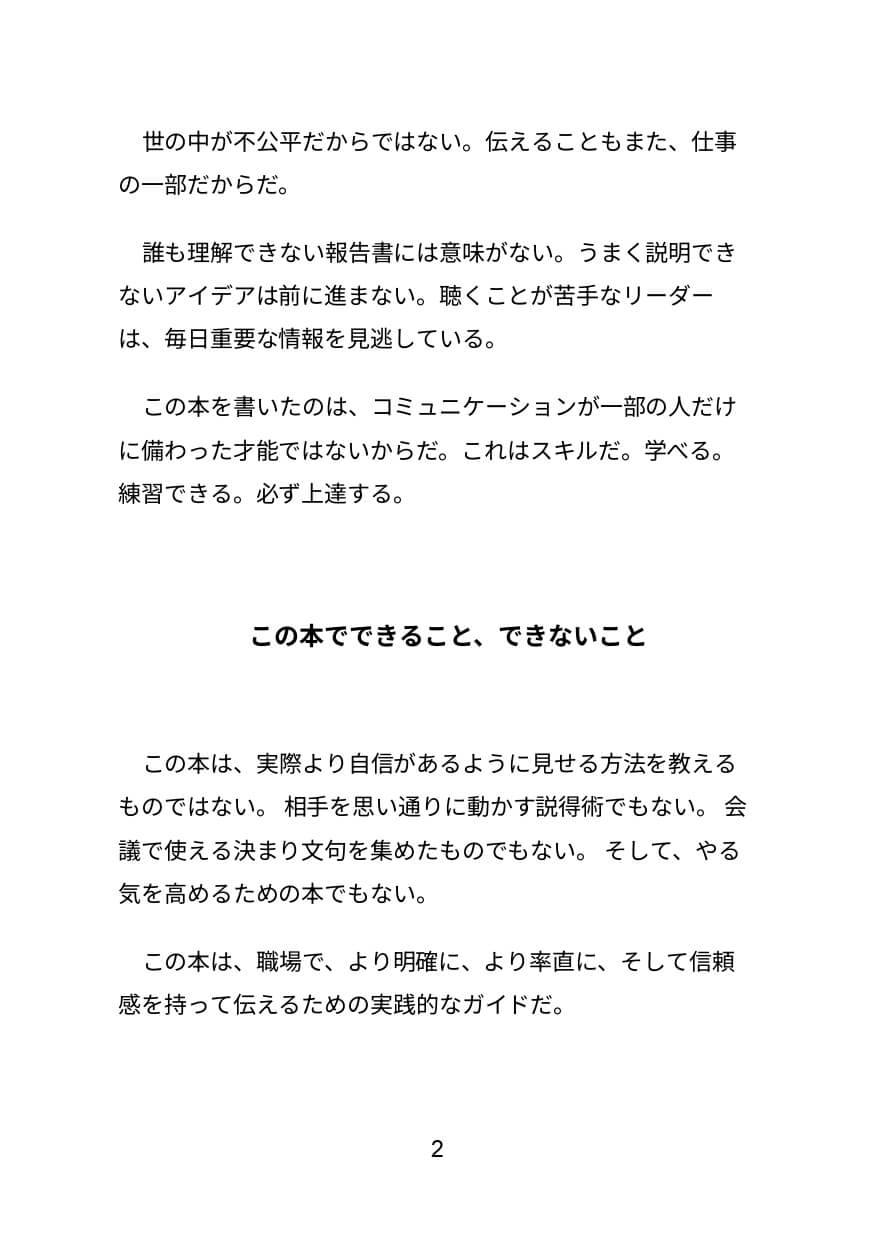 世の中が不公平だからではない。伝えることもまた、仕事の一部だからだ。

誰も理解できない報告書には意味がない。うまく説明できないアイデアは前に進まない。聴くことが苦手なリーダーは、毎日重要な情報を見逃している。

この本を書いたのは、コミュニケーションが一部の人だけに備わった才能ではないからだ。これはスキルだ。学べる。練習できる。必ず上達する。

この本でできること、できないこと

この本は、実際より自信があるように見せる方法を教えるものではない。 相手を思い通りに動かす説得術でもない。 会議で使える決まり文句を集めたものでもない。 そして、やる気を高めるための本でもない。

この本は、職場で、より明確に、より率直に、そして信頼感を持って伝えるための実践的なガイドだ。

2